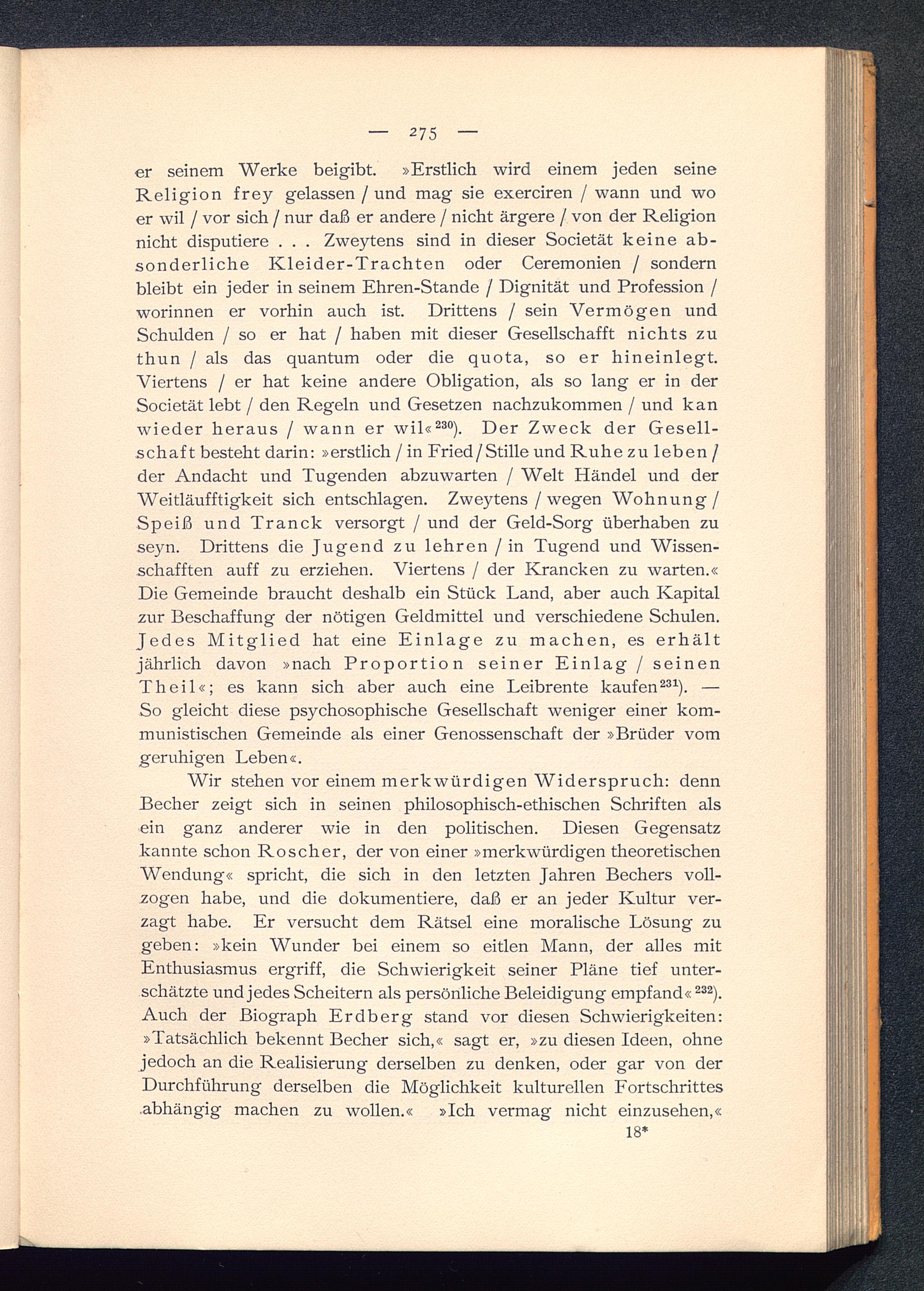 — 275 —

er seinem Werke beigibt. »Erstlich wird einem jeden seine Religion frey gelassen / und mag sie exerciren / wann und wo er wil / vor sich / nur daß er andere / nicht ärgere / von der Religion nicht disputiere . . . Zweytens sind in dieser Societät keine absonderliche Kleider-Trachten oder Ceremonien / sondern bleibt ein jeder in seinem Ehren-Stande / Dignität und Profession / worinnen er vorhin auch ist. Drittens / sein Vermögen und Schulden / so er hat / haben mit dieser Gesellschafft nichts zu thun / als das quantum oder die quota, so er hineinlegt. Viertens / er hat keine andere Obligation, als so lang er in der Societät lebt / den Regeln und Gesetzen nachzukommen / und kan wieder heraus / wann er wil«$^{230}$). Der Zweck der Gesellschaft besteht darin: »erstlich / in Fried / Stille und Ruhe zu leben / der Andacht und Tugenden abzuwarten / Welt Händel und der Weitläufftigkeit sich entschlagen. Zweytens / wegen Wohnung / Speiß und Tranck versorgt / und der Geld-Sorg überhaben zu seyn. Drittens die Jugend zu lehren / in Tugend und Wissenschafften auff zu erziehen. Viertens / der Krancken zu warten.« Die Gemeinde braucht deshalb ein Stück Land, aber auch Kapital zur Beschaffung der nötigen Geldmittel und verschiedene Schulen. Jedes Mitglied hat eine Einlage zu machen, es erhält jährlich davon »nach Proportion seiner Einlag / seinen Theil«; es kann sich aber auch eine Leibrente kaufen$^{231}$). — So gleicht diese psychosophische Gesellschaft weniger einer kommunistischen Gemeinde als einer Genossenschaft der »Brüder vom geruhigen Leben«.

Wir stehen vor einem merkwürdigen Widerspruch: denn Becher zeigt sich in seinen philosophisch-ethischen Schriften als ein ganz anderer wie in den politischen. Diesen Gegensatz kannte schon Roscher, der von einer »merkwürdigen theoretischen Wendung« spricht, die sich in den letzten Jahren Bechers vollzogen habe, und die dokumentiere, daß er an jeder Kultur verzagt habe. Er versucht dem Rätsel eine moralische Lösung zu geben: »kein Wunder bei einem so eitlen Mann, der alles mit Enthusiasmus ergriff, die Schwierigkeit seiner Pläne tief unterschätzte und jedes Scheitern als persönliche Beleidigung empfand«$^{232}$). Auch der Biograph Erdberg stand vor diesen Schwierigkeiten: »Tatsächlich bekennt Becher sich,« sagt er, »zu diesen Ideen, ohne jedoch an die Realisierung derselben zu denken, oder gar von der Durchführung derselben die Möglichkeit kulturellen Fortschrittes abhängig machen zu wollen.« »Ich vermag nicht einzusehen,«

18*